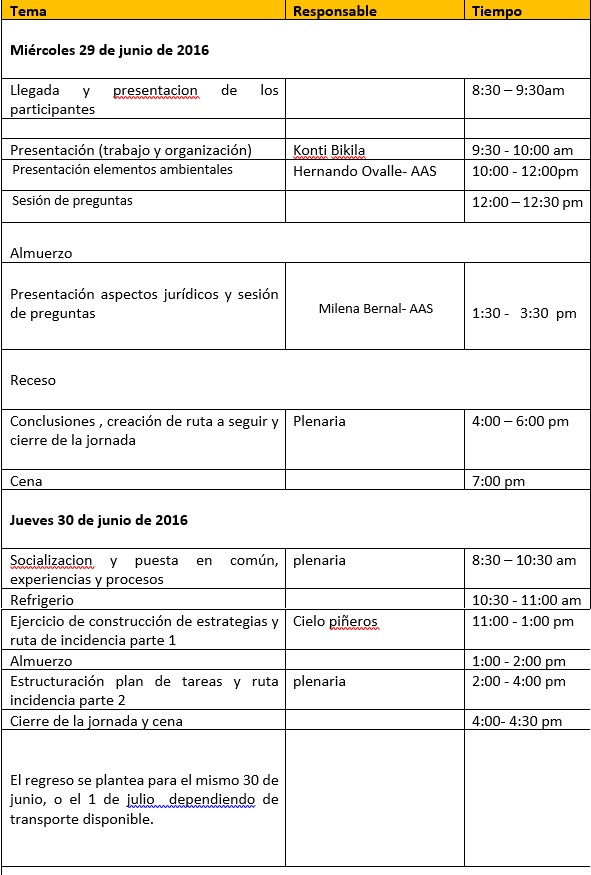 | Tema | Responsable | Tiempo |
|---|---|---|
| **Miércoles 29 de junio de 2016** | | |
| Llegada y presentacion de los participantes | | 8:30 – 9:30am |
| | | |
| Presentación (trabajo y organización) | Konti Bikila | 9:30 - 10:00 am |
| Presentación elementos ambientales | Hernando Ovalle- AAS | 10:00 - 12:00pm |
| Sesión de preguntas | | 12:00 – 12:30 pm |
| Almuerzo | | |
| Presentación aspectos jurídicos y sesión de preguntas | Milena Bernal- AAS | 1:30 - 3:30 pm |
| Receso | | |
| Conclusiones , creación de ruta a seguir y cierre de la jornada | Plenaria | 4:00 – 6:00 pm |
| Cena | | 7:00 pm |
| **Jueves 30 de junio de 2016** | | |
| Socializacion y puesta en común, experiencias y procesos | plenaria | 8:30 – 10:30 am |
| Refrigerio | | 10:30 - 11:00 am |
| Ejercicio de construcción de estrategias y ruta de incidencia parte 1 | Cielo piñeros | 11:00 - 1:00 pm |
| Almuerzo | | 1:00 - 2:00 pm |
| Estructuración plan de tareas y ruta incidencia parte 2 | plenaria | 2:00 - 4:00 pm |
| Cierre de la jornada y cena | | 4:00- 4:30 pm |
| El regreso se plantea para el mismo 30 de junio, o el 1 de julio dependiendo de transporte disponible. | | |